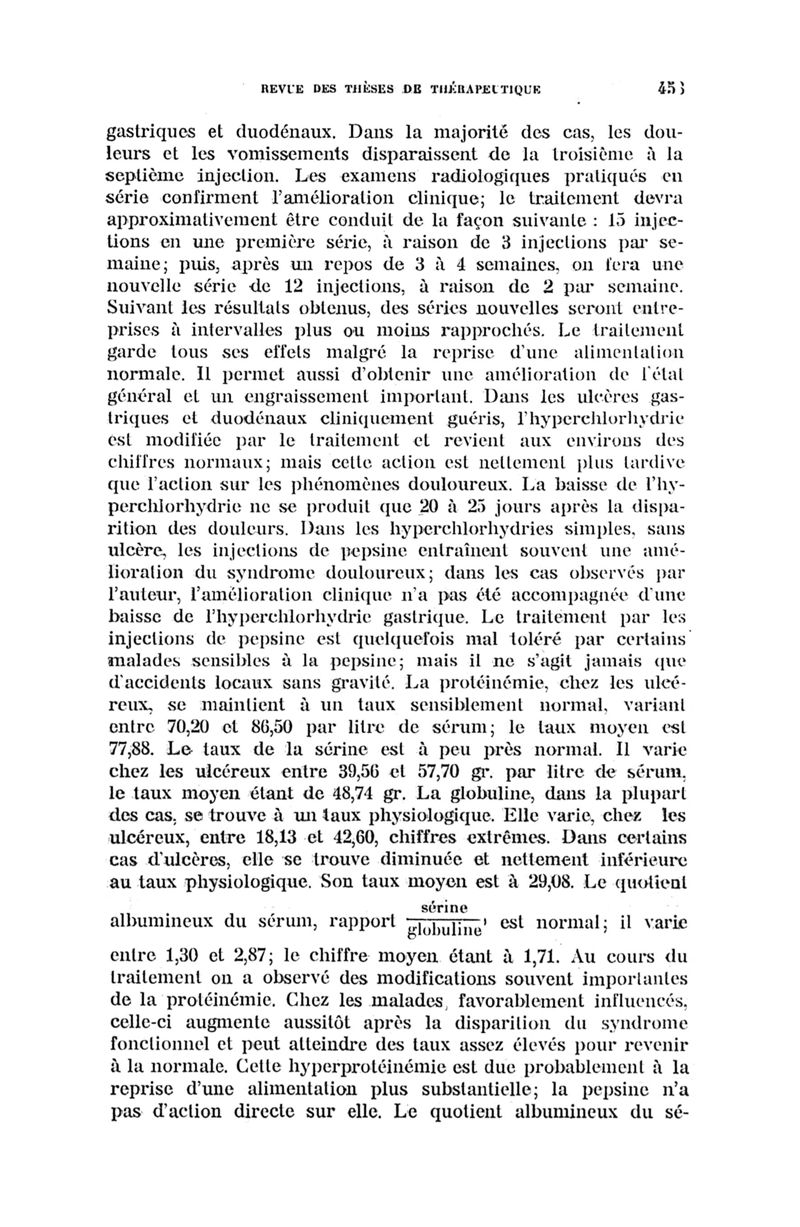 REVUE DES THÈSES DE THÉRAPEUTIQUE 453

gastriques et duodénaux. Dans la majorité des cas, les douleurs et les vomissements disparaissent de la troisième à la septième injection. Les examens radiologiques pratiqués en série confirment l'amélioration clinique; le traitement devra approximativement être conduit de la façon suivante : 15 injections en une première série, à raison de 3 injections par semaine; puis, après un repos de 3 à 4 semaines, on fera une nouvelle série de 12 injections, à raison de 2 par semaine. Suivant les résultats obtenus, des séries nouvelles seront entreprises à intervalles plus ou moins rapprochés. Le traitement garde tous ses effets malgré la reprise d'une alimentation normale. Il permet aussi d'obtenir une amélioration de l'état général et un engraissement important. Dans les ulcères gastriques et duodénaux cliniquement guéris, l'hyperchlorhydrie est modifiée par le traitement et revient aux environs des chiffres normaux; mais cette action est nettement plus tardive que l'action sur les phénomènes douloureux. La baisse de l'hyperchlorhydrie ne se produit que 20 à 25 jours après la disparition des douleurs. Dans les hyperchlorhydries simples, sans ulcère, les injections de pepsine entraînent souvent une amélioration du syndrome douloureux; dans les cas observés par l'auteur, l'amélioration clinique n'a pas été accompagnée d'une baisse de l'hyperchlorhydrie gastrique. Le traitement par les injections de pepsine est quelquefois mal toléré par certains malades sensibles à la pepsine; mais il ne s'agit jamais que d'accidents locaux sans gravité. La protéinémie, chez les ulcéreux, se maintient à un taux sensiblement normal, variant entre 70,20 et 86,50 par litre de sérum; le taux moyen est 77,88. Le taux de la sérine est à peu près normal. Il varie chez les ulcéreux entre 39,56 et 57,70 gr. par litre de sérum, le taux moyen étant de 48,74 gr. La globuline, dans la plupart des cas, se trouve à un taux physiologique. Elle varie, chez les ulcéreux, entre 18,13 et 42,60, chiffres extrêmes. Dans certains cas d'ulcères, elle se trouve diminuée et nettement inférieure au taux physiologique. Son taux moyen est à 29,08. Le quotient albumineux du sérum, rapport $\frac{\text{sérine}}{\text{globuline}}$, est normal; il varie entre 1,30 et 2,87; le chiffre moyen étant à 1,71. Au cours du traitement on a observé des modifications souvent importantes de la protéinémie. Chez les malades favorablement influencés, celle-ci augmente aussitôt après la disparition du syndrome fonctionnel et peut atteindre des taux assez élevés pour revenir à la normale. Cette hyperprotéinémie est due probablement à la reprise d'une alimentation plus substantielle; la pepsine n'a pas d'action directe sur elle. Le quotient albumineux du sé-